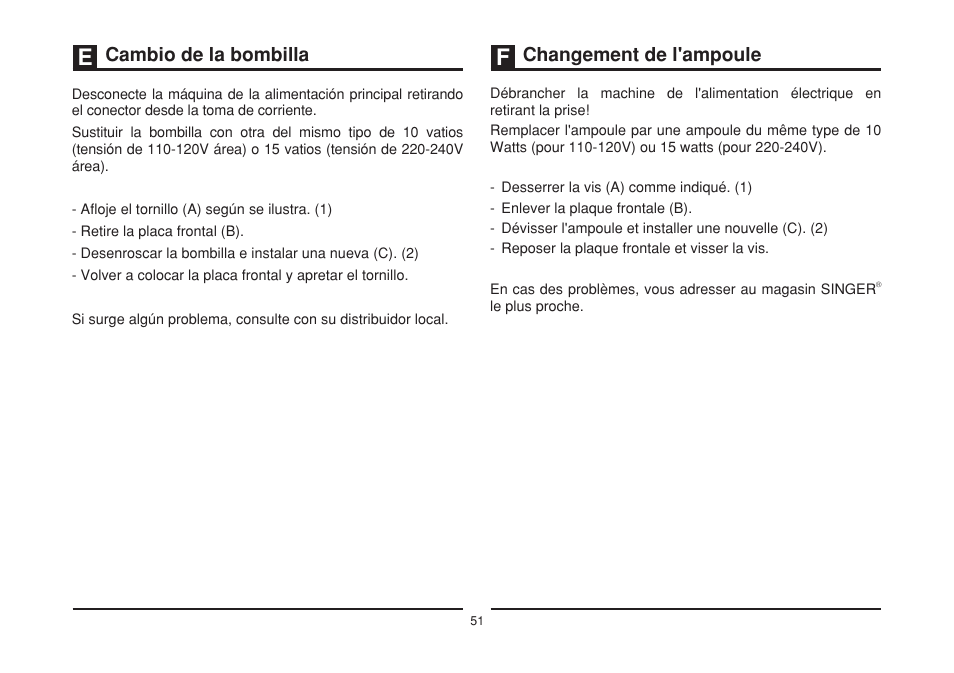 E Cambio de la bombilla

Desconecte la máquina de la alimentación principal retirando el conector desde la toma de corriente.

Sustituir la bombilla con otra del mismo tipo de 10 vatios (tensión de 110-120V área) o 15 vatios (tensión de 220-240V área).

- Afloje el tornillo (A) según se ilustra. (1)
- Retire la placa frontal (B).
- Desenroscar la bombilla e instalar una nueva (C). (2)
- Volver a colocar la placa frontal y apretar el tornillo.

Si surge algún problema, consulte con su distribuidor local.

F Changement de l'ampoule

Débrancher la machine de l'alimentation électrique en retirant la prise!

Remplacer l'ampoule par une ampoule du même type de 10 Watts (pour 110-120V) ou 15 watts (pour 220-240V).

- Desserrer la vis (A) comme indiqué. (1)
- Enlever la plaque frontale (B).
- Dévisser l'ampoule et installer une nouvelle (C). (2)
- Reposer la plaque frontale et visser la vis.

En cas des problèmes, vous adresser au magasin SINGER® le plus proche.

51